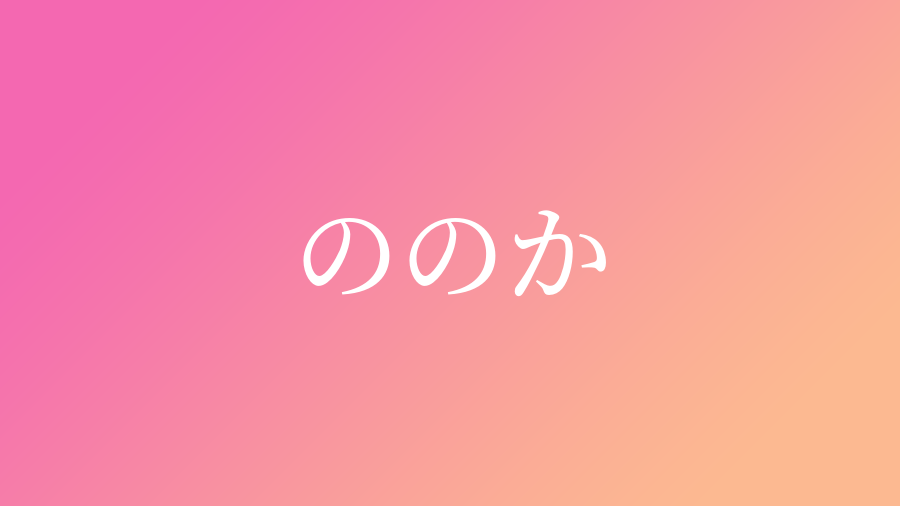 ののか